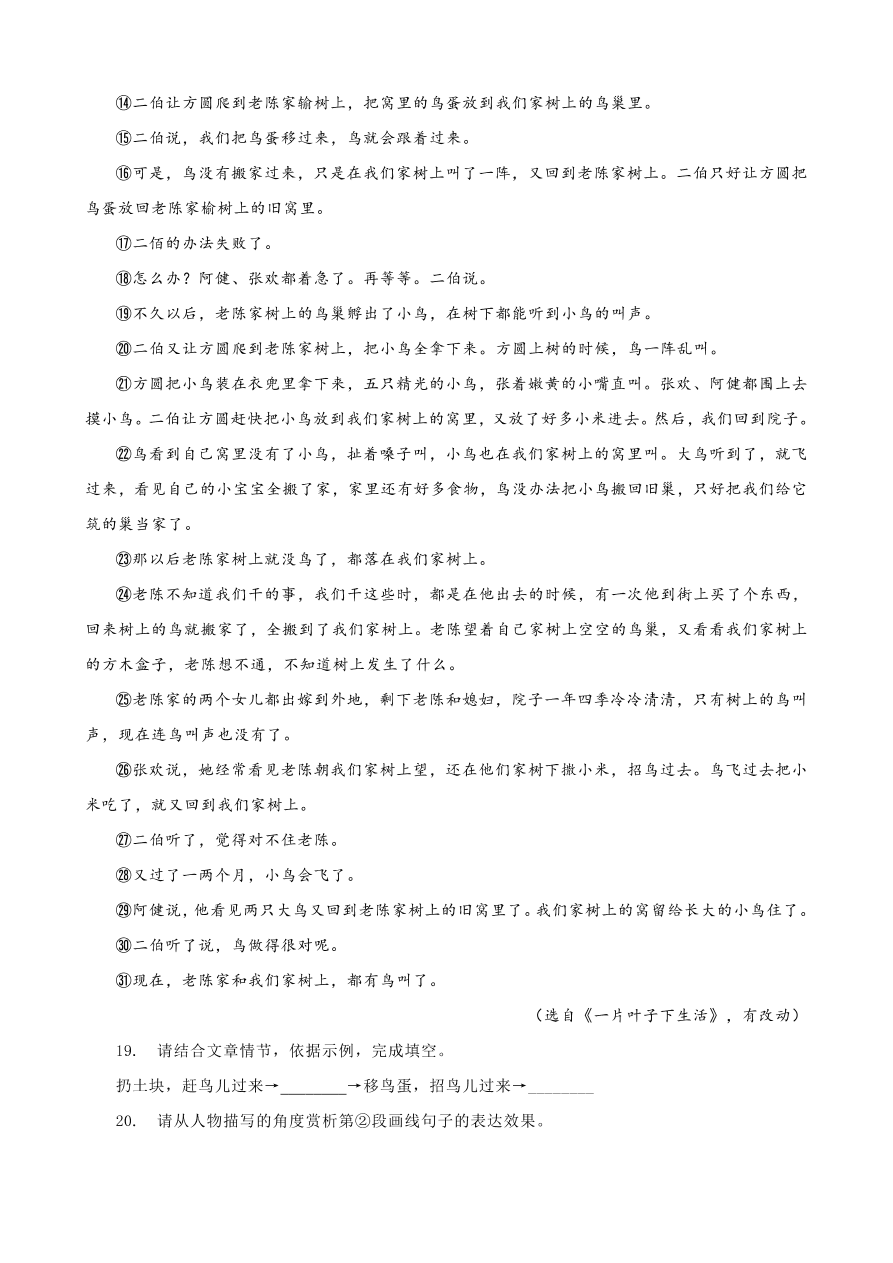 ⑭二伯让方圆爬到老陈家榆树上，把窝里的鸟蛋放到我们家树上的鸟巢里。

⑮二伯说，我们把鸟蛋移过来，鸟就会跟着过来。

⑯可是，鸟没有搬家过来，只是在我们家树上叫了一阵，又回到老陈家树上。二伯只好让方圆把鸟蛋放回老陈家榆树上的旧窝里。

⑰二佰的办法失败了。

⑱怎么办？阿健、张欢都着急了。再等等。二伯说。

⑲不久以后，老陈家树上的鸟巢孵出了小鸟，在树下都能听到小鸟的叫声。

⑳二伯又让方圆爬到老陈家树上，把小鸟全拿下来。方圆上树的时候，鸟一阵乱叫。

㉑方圆把小鸟装在衣兜里拿下来，五只精光的小鸟，张着嫩黄的小嘴直叫。张欢、阿健都围上去摸小鸟。二伯让方圆赶快把小鸟放到我们家树上的窝里，又放了好多小米进去。然后，我们回到院子。

㉒鸟看到自己窝里没有了小鸟，扯着嗓子叫，小鸟也在我们家树上的窝里叫。大鸟听到了，就飞过来，看见自己的小宝宝全搬了家，家里还有好多食物，鸟没办法把小鸟搬回旧巢，只好把我们给它筑的巢当家了。

㉓那以后老陈家树上就没鸟了，都落在我们家树上。

㉔老陈不知道我们干的事，我们干这些时，都是在他出去的时候，有一次他到街上买了个东西，回来树上的鸟就搬家了，全搬到了我们家树上。老陈望着自己家树上空空的鸟巢，又看看我们家树上的方木盒子，老陈想不通，不知道树上发生了什么。

㉕老陈家的两个女儿都出嫁到外地，剩下老陈和媳妇，院子一年四季冷冷清清，只有树上的鸟叫声，现在连鸟叫声也没有了。

㉖张欢说，她经常看见老陈朝我们家树上望，还在他们家树下撒小米，招鸟过去。鸟飞过去把小米吃了，就又回到我们家树上。

㉗二伯听了，觉得对不住老陈。

㉘又过了一两个月，小鸟会飞了。

㉙阿健说，他看见两只大鸟又回到老陈家树上的旧窝里了。我们家树上的窝留给长大的小鸟住了。

㉚二伯听了说，鸟做得很对呢。

㉛现在，老陈家和我们家树上，都有鸟叫了。

（选自《一片叶子下生活》，有改动）

19. 请结合文章情节，依据示例，完成填空。

扔土块，赶鸟儿过来→________→移鸟蛋，招鸟儿过来→________

20. 请从人物描写的角度赏析第②段画线句子的表达效果。